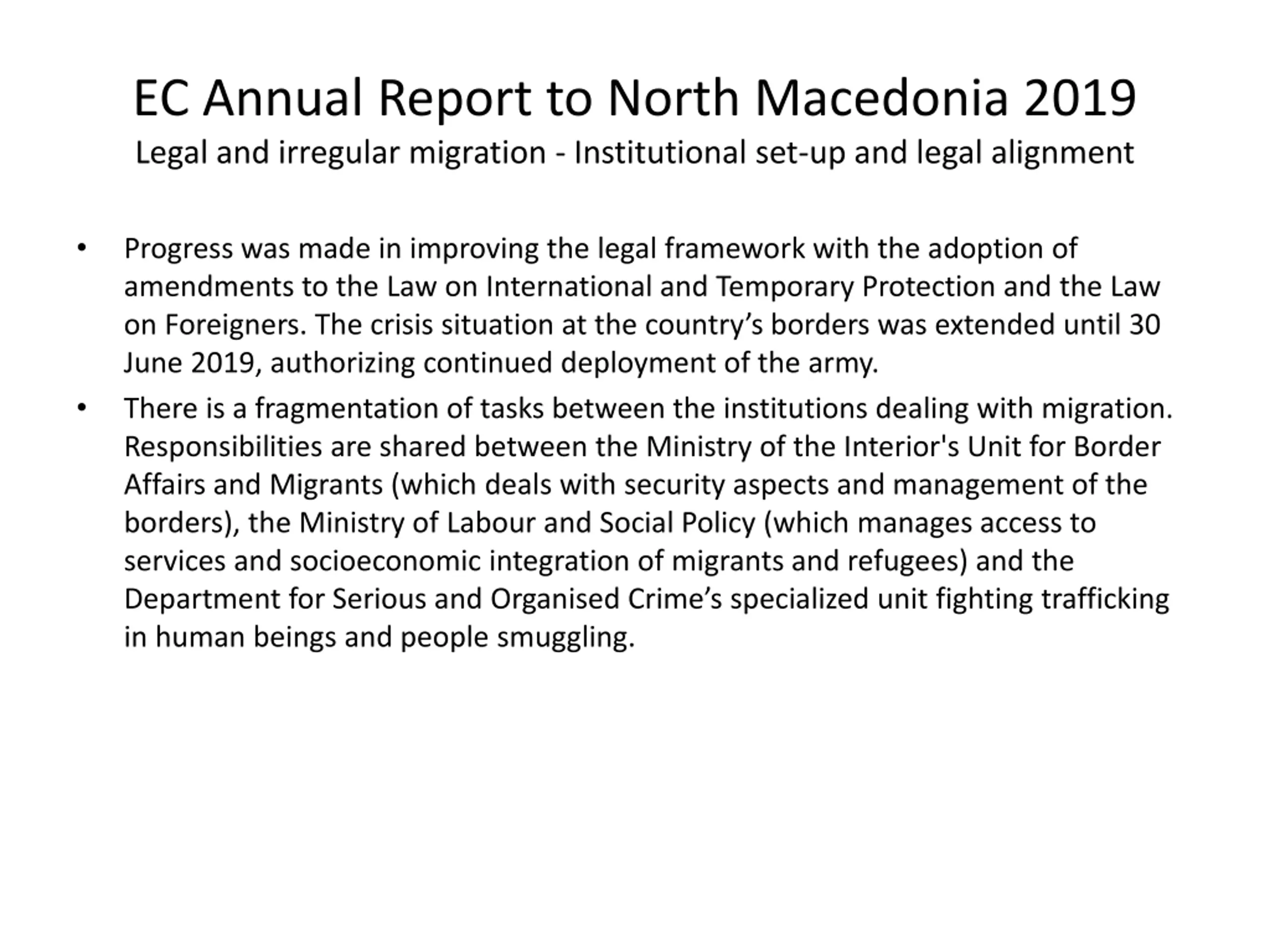 EC Annual Report to North Macedonia 2019
Legal and irregular migration - Institutional set-up and legal alignment

• Progress was made in improving the legal framework with the adoption of amendments to the Law on International and Temporary Protection and the Law on Foreigners. The crisis situation at the country’s borders was extended until 30 June 2019, authorizing continued deployment of the army.
• There is a fragmentation of tasks between the institutions dealing with migration. Responsibilities are shared between the Ministry of the Interior's Unit for Border Affairs and Migrants (which deals with security aspects and management of the borders), the Ministry of Labour and Social Policy (which manages access to services and socioeconomic integration of migrants and refugees) and the Department for Serious and Organised Crime’s specialized unit fighting trafficking in human beings and people smuggling.